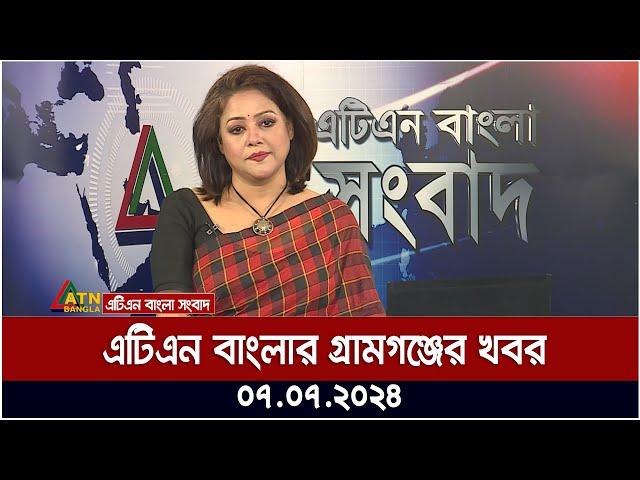 এটিএন বাংলা
সংবাদ

ATN BANGLA
এটিএন বাংলা সংবাদ

এটিএন বাংলার গ্রামগঞ্জের খবর
০৭.০৭.২০২৪